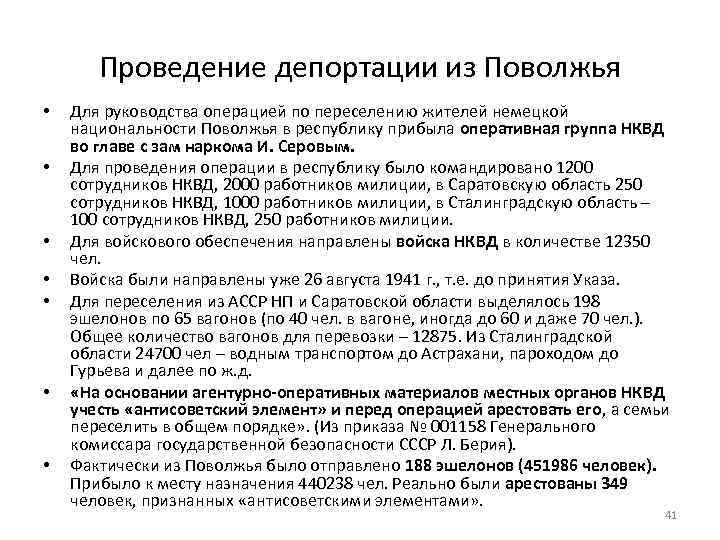 Проведение депортации из Поволжья

• Для руководства операцией по переселению жителей немецкой национальности Поволжья в республику прибыла оперативная группа НКВД во главе с зам наркома И. Серовым.

• Для проведения операции в республику было командировано 1200 сотрудников НКВД, 2000 работников милиции, в Саратовскую область 250 сотрудников НКВД, 1000 работников милиции, в Сталинградскую область – 100 сотрудников НКВД, 250 работников милиции.

• Для войскового обеспечения направлены войска НКВД в количестве 12350 чел.

• Войска были направлены уже 26 августа 1941 г., т.е. до принятия Указа.

• Для переселения из АССР НП и Саратовской области выделялось 198 эшелонов по 65 вагонов (по 40 чел. в вагоне, иногда до 60 и даже 70 чел.). Общее количество вагонов для перевозки – 12875. Из Сталинградской области 24700 чел – водным транспортом до Астрахани, пароходом до Гурьева и далее по ж.д.

• «На основании агентурно-оперативных материалов местных органов НКВД учесть «антисоветский элемент» и перед операцией арестовать его, а семьи переселить в общем порядке». (Из приказа № 001158 Генерального комиссара государственной безопасности СССР Л. Берия).

• Фактически из Поволжья было отправлено 188 эшелонов (451986 человек). Прибыло к месту назначения 440238 чел. Реально были арестованы 349 человек, признанных «антисоветскими элементами».

41